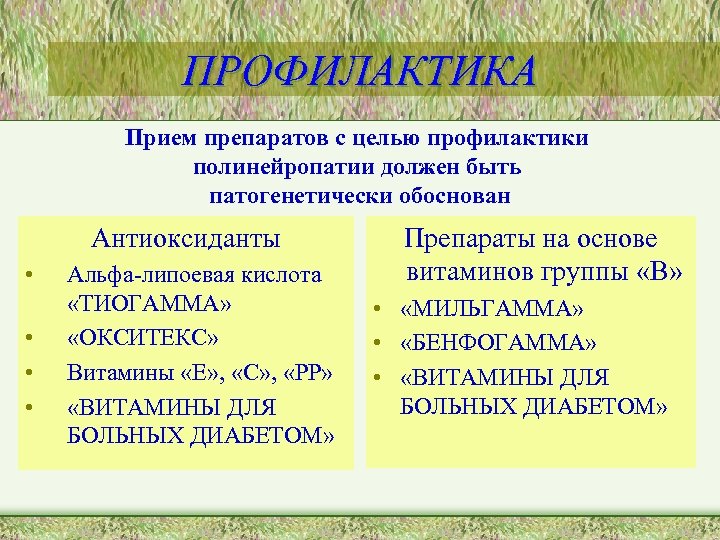 ПРОФИЛАКТИКА

Прием препаратов с целью профилактики полинейропатии должен быть патогенетически обоснован

Антиоксиданты
• Альфа-липоевая кислота «ТИОГАММА»
• «ОКСИТЕКС»
• Витамины «Е», «С», «РР»
• «ВИТАМИНЫ ДЛЯ БОЛЬНЫХ ДИАБЕТОМ»

Препараты на основе витаминов группы «В»
• «МИЛЬГАММА»
• «БЕНФОГАММА»
• «ВИТАМИНЫ ДЛЯ БОЛЬНЫХ ДИАБЕТОМ»